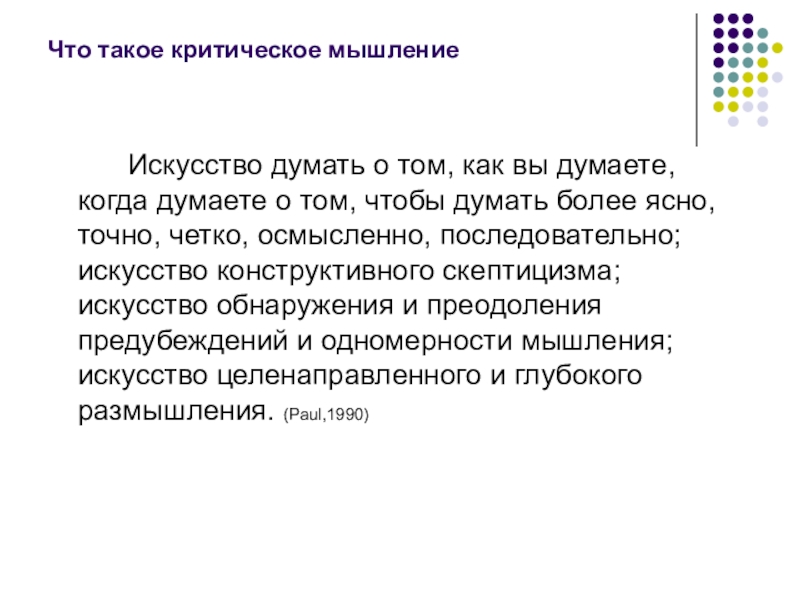 Что такое критическое мышление

Искусство думать о том, как вы думаете, когда думаете о том, чтобы думать более ясно, точно, четко, осмысленно, последовательно; искусство конструктивного скептицизма; искусство обнаружения и преодоления предубеждений и одномерности мышления; искусство целенаправленного и глубокого размышления. (Paul,1990)